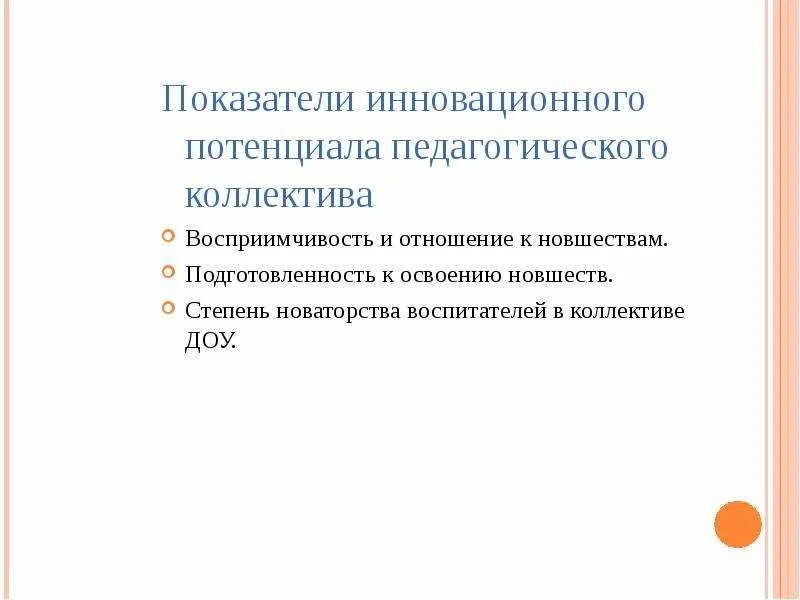 Показатели инновационного потенциала педагогического коллектива

Восприимчивость и отношение к новшествам.

Подготовленность к освоению новшеств.

Степень новаторства воспитателей в коллективе ДОУ.